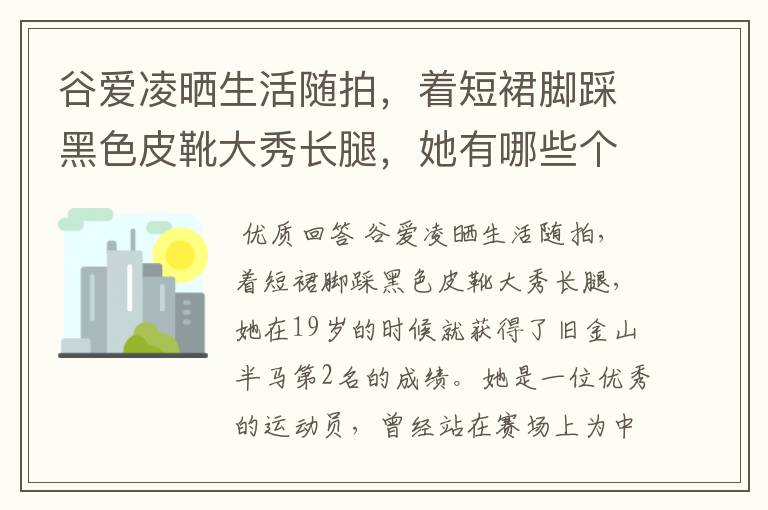 谷爱凌晒生活随拍，着短裙脚踩黑色皮靴大秀长腿，她有哪些个

优质回答 谷爱凌晒生活随拍，着短裙脚踩黑色皮靴大秀长腿，她在19岁的时候就获得了旧金山半马第2名的成绩。她是一位优秀的运动员，曾经站在赛场上为中